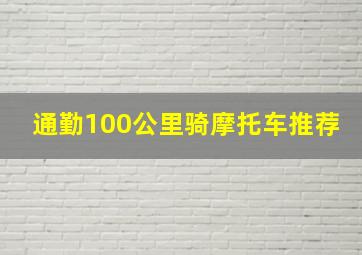 通勤100公里骑摩托车推荐